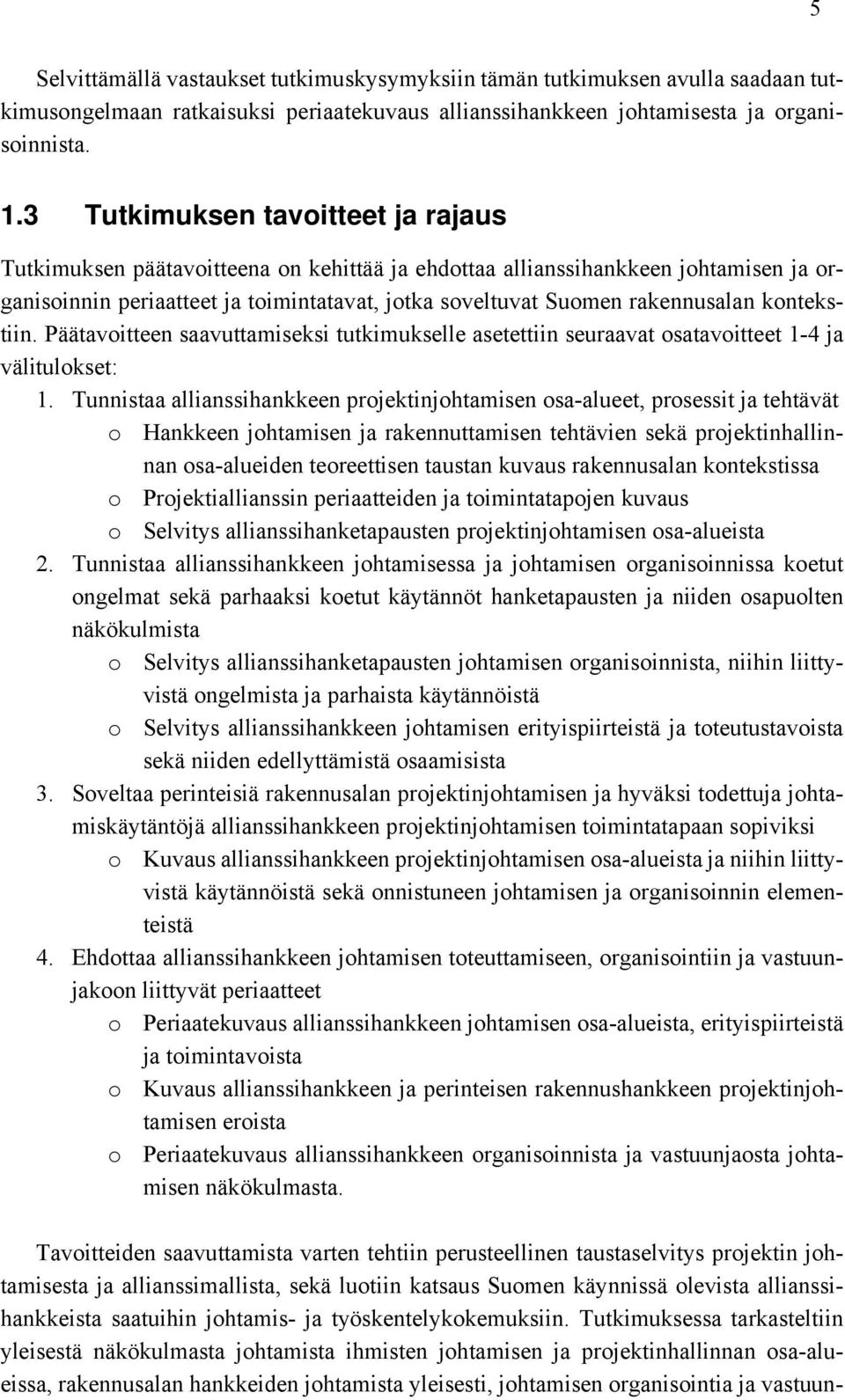 5

Selvittämällä vastaukset tutkimuskysymyksiin tämän tutkimuksen avulla saadaan tutkimusongelmaan ratkaisuksi periaatekuvaus allianssihankkeen johtamisesta ja organisoinnista.

1.3 Tutkimuksen tavoitteet ja rajaus

Tutkimuksen päätavoitteena on kehittää ja ehdottaa allianssihankkeen johtamisen ja organisoinnin periaatteet ja toimintatavat, jotka soveltuvat Suomen rakennusalan kontekstiin. Päätavoitteen saavuttamiseksi tutkimukselle asetettiin seuraavat osatavoitteet 1-4 ja välitulokset:

1. Tunnistaa allianssihankkeen projektinjohtamisen osa-alueet, prosessit ja tehtävät
o Hankkeen johtamisen ja rakennuttamisen tehtävien sekä projektinhallinnan osa-alueiden teoreettisen taustan kuvaus rakennusalan kontekstissa
o Projektiallianssin periaatteiden ja toimintatapojen kuvaus
o Selvitys allianssihanketapausten projektinjohtamisen osa-alueista
2. Tunnistaa allianssihankkeen johtamisessa ja johtamisen organisoinnissa koetut ongelmat sekä parhaaksi koetut käytännöt hanketapausten ja niiden osapuolten näkökulmista
o Selvitys allianssihanketapausten johtamisen organisoinnista, niihin liittyvistä ongelmista ja parhaista käytännöistä
o Selvitys allianssihankkeen johtamisen erityispiirteistä ja toteutustavoista sekä niiden edellyttämistä osaamisista
3. Soveltaa perinteisiä rakennusalan projektinjohtamisen ja hyväksi todettuja johtamiskäytäntöjä allianssihankkeen projektinjohtamisen toimintatapaan sopiviksi
o Kuvaus allianssihankkeen projektinjohtamisen osa-alueista ja niihin liittyvistä käytännöistä sekä onnistuneen johtamisen ja organisoinnin elementeistä
4. Ehdottaa allianssihankkeen johtamisen toteuttamiseen, organisointiin ja vastuunjakoon liittyvät periaatteet
o Periaatekuvaus allianssihankkeen johtamisen osa-alueista, erityispiirteistä ja toimintavoista
o Kuvaus allianssihankkeen ja perinteisen rakennushankkeen projektinjohtamisen eroista
o Periaatekuvaus allianssihankkeen organisoinnista ja vastuunjaosta johtamisen näkökulmasta.

Tavoitteiden saavuttamista varten tehtiin perusteellinen taustaselvitys projektin johtamisesta ja allianssimallista, sekä luotiin katsaus Suomen käynnissä olevista allianssihankkeista saatuihin johtamis- ja työskentelykokemuksiin. Tutkimuksessa tarkasteltiin yleisestä näkökulmasta johtamista ihmisten johtamisen ja projektinhallinnan osa-alueissa, rakennusalan hankkeiden johtamista yleisesti, johtamisen organisointia ja vastuun-